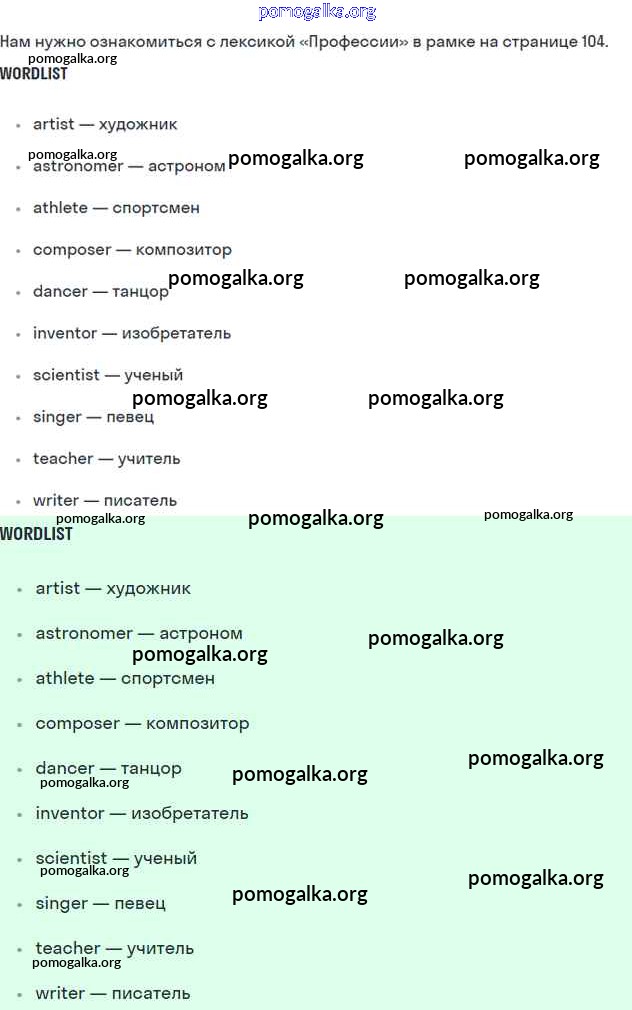 Нам нужно ознакомиться с лексикой «Профессии» в рамке на странице 104.

WORDLIST

• artist — художник
• astronomer — астроном
• athlete — спортсмен
• composer — композитор
• dancer — танцор
• inventor — изобретатель
• scientist — ученый
• singer — певец
• teacher — учитель
• writer — писатель

WORDLIST

• artist — художник
• astronomer — астроном
• athlete — спортсмен
• composer — композитор
• dancer — танцор
• inventor — изобретатель
• scientist — ученый
• singer — певец
• teacher — учитель
• writer — писатель

pomogalka.org